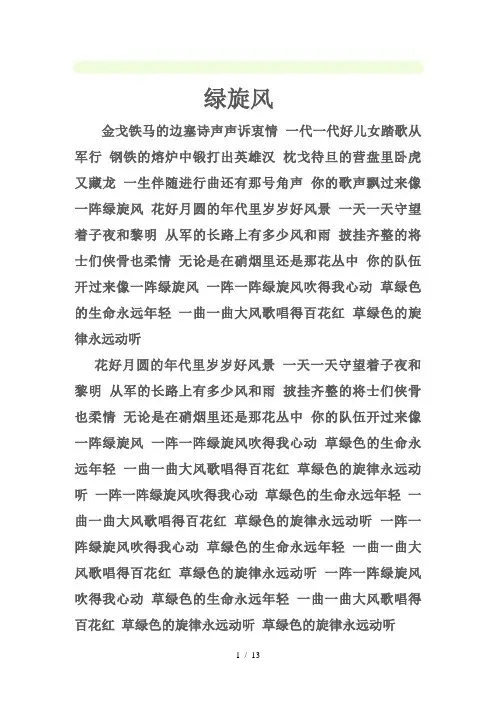 绿旋风

金戈铁马的边塞诗声声诉衷情 一代一代好儿女踏歌从军行 钢铁的熔炉中锻打出英雄汉 枕戈待旦的营盘里卧虎又藏龙 一生伴随进行曲还有那号角声 你的歌声飘过来像一阵绿旋风 花好月圆的年代里岁岁好风景 一天一天守望着子夜和黎明 从军的长路上有多少风和雨 披挂齐整的将士们侠骨也柔情 无论是在硝烟里还是那花丛中 你的队伍开过来像一阵绿旋风 一阵一阵绿旋风吹得我心动 草绿色的生命永远年轻 一曲一曲大风歌唱得百花红 草绿色的旋律永远动听

花好月圆的年代里岁岁好风景 一天一天守望着子夜和黎明 从军的长路上有多少风和雨 披挂齐整的将士们侠骨也柔情 无论是在硝烟里还是那花丛中 你的队伍开过来像一阵绿旋风 一阵一阵绿旋风吹得我心动 草绿色的生命永远年轻 一曲一曲大风歌唱得百花红 草绿色的旋律永远动听 一阵一阵绿旋风吹得我心动 草绿色的生命永远年轻 一曲一曲大风歌唱得百花红 草绿色的旋律永远动听 一阵一阵绿旋风吹得我心动 草绿色的生命永远年轻 一曲一曲大风歌唱得百花红 草绿色的旋律永远动听 一阵一阵绿旋风吹得我心动 草绿色的生命永远年轻 一曲一曲大风歌唱得百花红 草绿色的旋律永远动听 草绿色的旋律永远动听

1 / 13